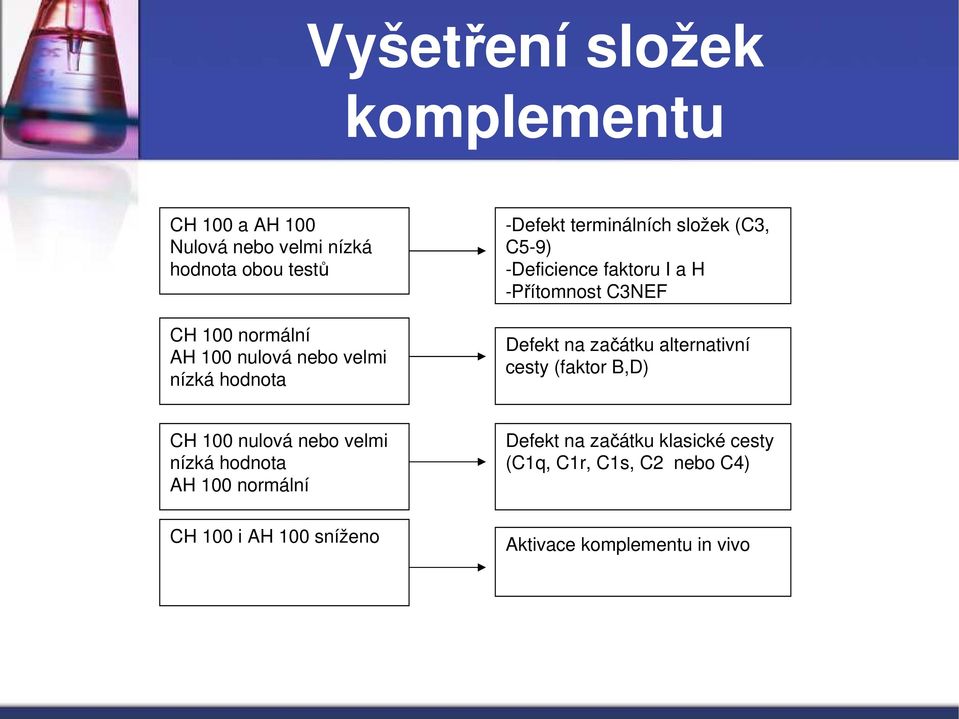 Vyšetření složek komplementu

CH 100 a AH 100
Nulová nebo velmi nízká hodnota obou testů

-Defekt terminálních složek (C3, C5-9)
-Deficience faktoru I a H
-Přítomnost C3NEF

CH 100 normální
AH 100 nulová nebo velmi nízká hodnota

Defekt na začátku alternativní cesty (faktor B,D)

CH 100 nulová nebo velmi nízká hodnota
AH 100 normální

Defekt na začátku klasické cesty (C1q, C1r, C1s, C2 nebo C4)

CH 100 i AH 100 sníženo

Aktivace komplementu in vivo